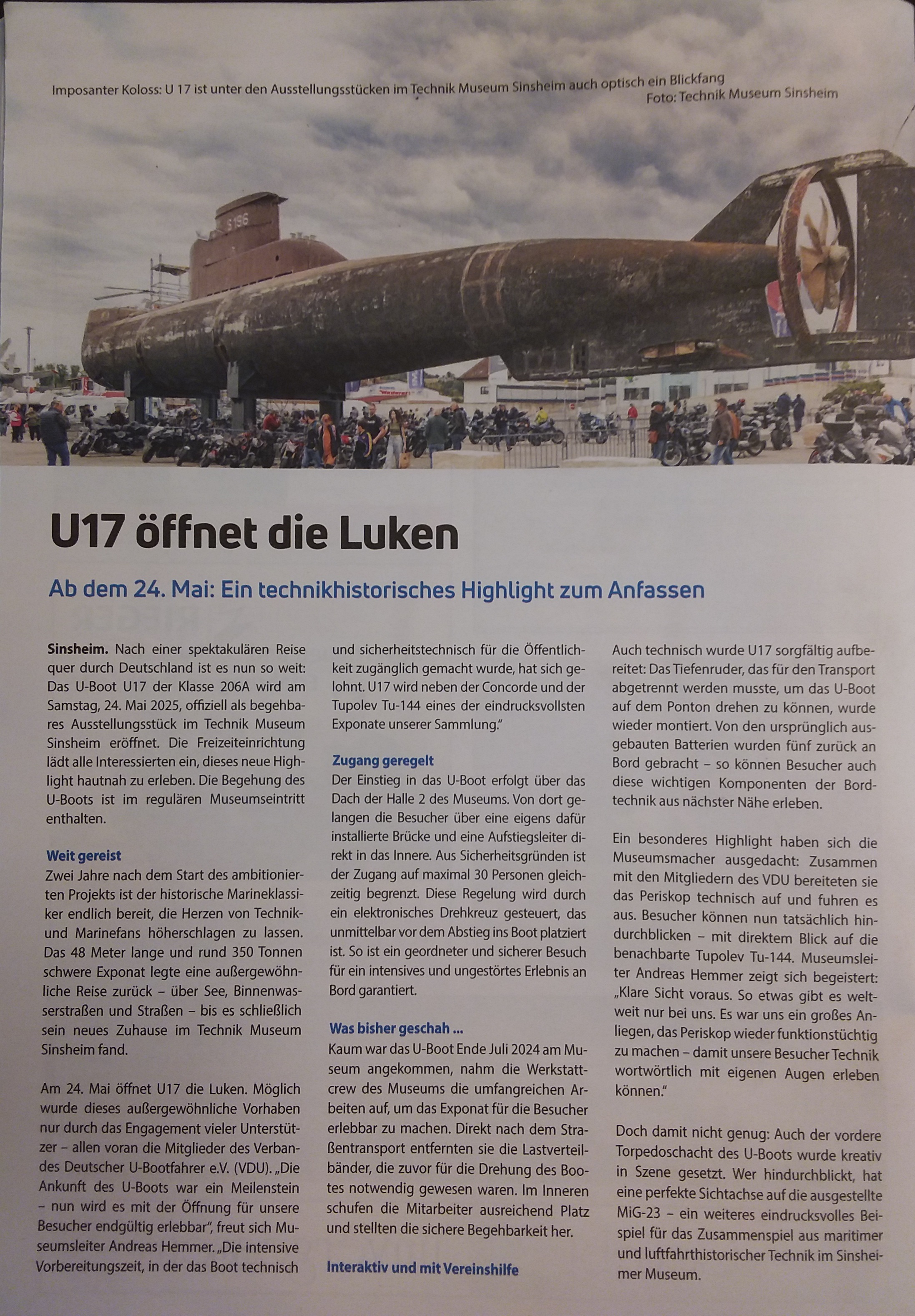 Imposanter Koloss: U 17 ist unter den Ausstellungsstücken im Technik Museum Sinsheim auch optisch ein Blickfang
Foto: Technik Museum Sinsheim

U17 öffnet die Luken

Ab dem 24. Mai: Ein technikhistorisches Highlight zum Anfassen

Sinsheim. Nach einer spektakulären Reise quer durch Deutschland ist es nun so weit: Das U-Boot U17 der Klasse 206A wird am Samstag, 24. Mai 2025, offiziell als begehbares Ausstellungsstück im Technik Museum Sinsheim eröffnet. Die Freizeiteinrichtung lädt alle Interessierten ein, dieses neue Highlight hautnah zu erleben. Die Begehung des U-Boots ist im regulären Museumseintritt enthalten.

Weit gereist

Zwei Jahre nach dem Start des ambitionierten Projekts ist der historische Marineklassiker endlich bereit, die Herzen von Technik- und Marinefans höherschlagen zu lassen. Das 48 Meter lange und rund 350 Tonnen schwere Exponat legte eine außergewöhnliche Reise zurück – über See, Binnenwasserstraßen und Straßen – bis es schließlich sein neues Zuhause im Technik Museum Sinsheim fand.

Am 24. Mai öffnet U17 die Luken. Möglich wurde dieses außergewöhnliche Vorhaben nur durch das Engagement vieler Unterstützer – allen voran die Mitglieder des Verbandes Deutscher U-Bootfahrer e.V. (VDU). „Die Ankunft des U-Boots war ein Meilenstein – nun wird es mit der Öffnung für unsere Besucher endgültig erlebbar", freut sich Museumsleiter Andreas Hemmer. „Die intensive Vorbereitungszeit, in der das Boot technisch und sicherheitstechnisch für die Öffentlichkeit zugänglich gemacht wurde, hat sich gelohnt. U17 wird neben der Concorde und der Tupolev Tu-144 eines der eindrucksvollsten Exponate unserer Sammlung."

Zugang geregelt

Der Einstieg in das U-Boot erfolgt über das Dach der Halle 2 des Museums. Von dort gelangen die Besucher über eine eigens dafür installierte Brücke und eine Aufstiegsleiter direkt in das Innere. Aus Sicherheitsgründen ist der Zugang auf maximal 30 Personen gleichzeitig begrenzt. Diese Regelung wird durch ein elektronisches Drehkreuz gesteuert, das unmittelbar vor dem Abstieg ins Boot platziert ist. So ist ein geordneter und sicherer Besuch für ein intensives und ungestörtes Erlebnis an Bord garantiert.

Was bisher geschah ...

Kaum war das U-Boot Ende Juli 2024 am Museum angekommen, nahm die Werkstattcrew des Museums die umfangreichen Arbeiten auf, um das Exponat für die Besucher erlebbar zu machen. Direkt nach dem Straßentransport entfernten sie die Lastverteilbänder, die zuvor für die Drehung des Bootes notwendig gewesen waren. Im Inneren schufen die Mitarbeiter ausreichend Platz und stellten die sichere Begehbarkeit her.

Interaktiv und mit Vereinshilfe

Auch technisch wurde U17 sorgfältig aufbereitet: Das Tiefenruder, das für den Transport abgetrennt werden musste, um das U-Boot auf dem Ponton drehen zu können, wurde wieder montiert. Von den ursprünglich ausgebauten Batterien wurden fünf zurück an Bord gebracht – so können Besucher auch diese wichtigen Komponenten der Bordtechnik aus nächster Nähe erleben.

Ein besonderes Highlight haben sich die Museumsmacher ausgedacht: Zusammen mit den Mitgliedern des VDU bereiteten sie das Periskop technisch auf und fuhren es aus. Besucher können nun tatsächlich hindurchblicken – mit direktem Blick auf die benachbarte Tupolev Tu-144. Museumsleiter Andreas Hemmer zeigt sich begeistert: „Klare Sicht voraus. So etwas gibt es weltweit nur bei uns. Es war uns ein großes Anliegen, das Periskop wieder funktionstüchtig zu machen – damit unsere Besucher Technik wortwörtlich mit eigenen Augen erleben können."

Doch damit nicht genug: Auch der vordere Torpedoschacht des U-Boots wurde kreativ in Szene gesetzt. Wer hindurchblickt, hat eine perfekte Sichtachse auf die ausgestellte MiG-23 – ein weiteres eindrucksvolles Beispiel für das Zusammenspiel aus maritimer und luftfahrthistorischer Technik im Sinsheimer Museum.